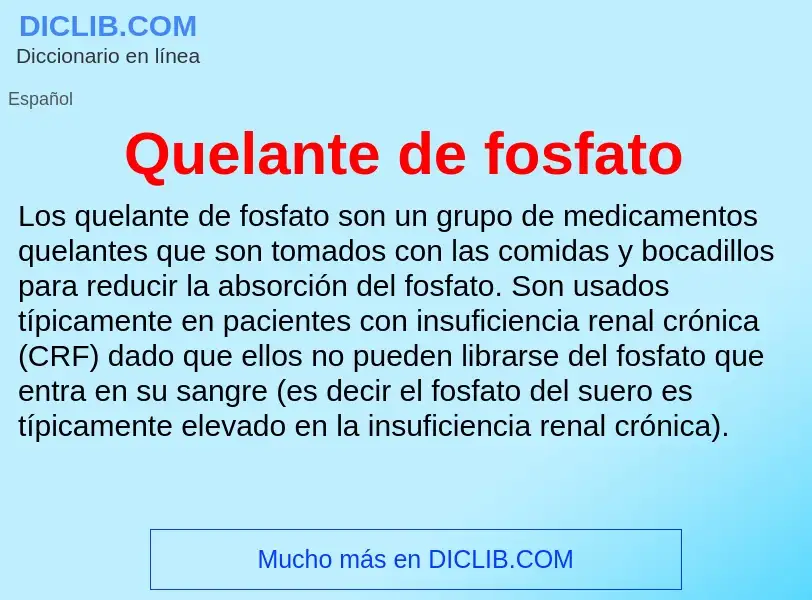 DICLIB.COM
Diccionario en línea

Español

Quelante de fosfato

Los quelante de fosfato son un grupo de medicamentos quelantes que son tomados con las comidas y bocadillos para reducir la absorción del fosfato. Son usados típicamente en pacientes con insuficiencia renal crónica (CRF) dado que ellos no pueden librarse del fosfato que entra en su sangre (es decir el fosfato del suero es típicamente elevado en la insuficiencia renal crónica).

Mucho más en DICLIB.COM